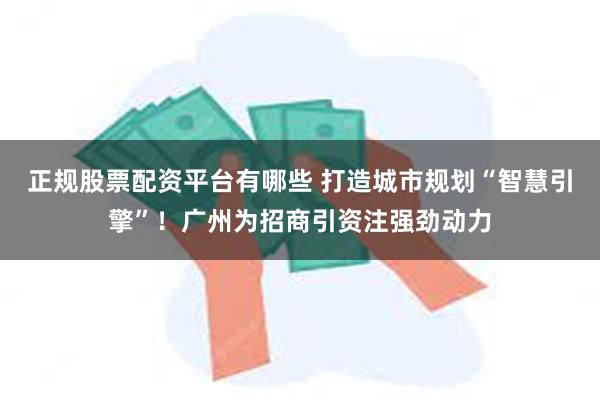 正规股票配资平台有哪些 打造城市规划“智慧引擎”！广州为招商引资注强劲动力